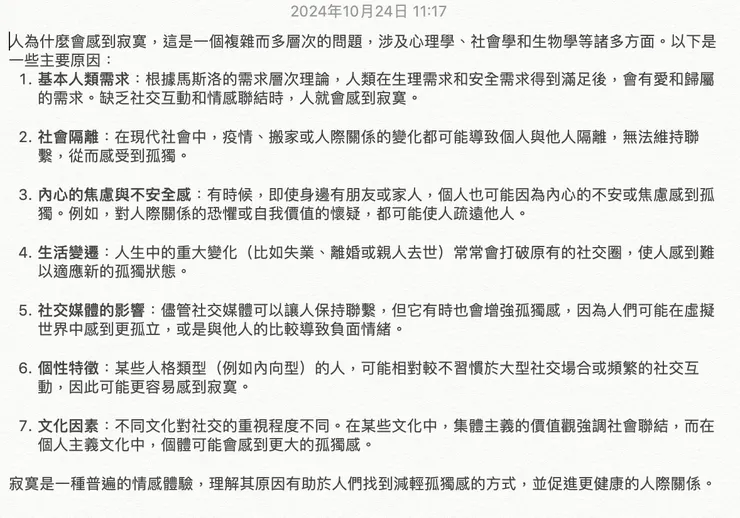 2024年10月24日 11:17

人為什麼會感到寂寞，這是一個複雜而多層次的問題，涉及心理學、社會學和生物學等諸多方面。以下是一些主要原因：

1. 基本人類需求：根據馬斯洛的需求層次理論，人類在生理需求和安全需求得到滿足後，會有愛和歸屬的需求。缺乏社交互動和情感聯結時，人就會感到寂寞。

2. 社會隔離：在現代社會中，疫情、搬家或人際關係的變化都可能導致個人與他人隔離，無法維持聯繫，從而感受到孤獨。

3. 內心的焦慮與不安全感：有時候，即使身邊有朋友或家人，個人也可能因為內心的不安或焦慮感到孤獨。例如，對人際關係的恐懼或自我價值的懷疑，都可能使人疏遠他人。

4. 生活變遷：人生中的重大變化（比如失業、離婚或親人去世）常常會打破原有的社交圈，使人感到難以適應新的孤獨狀態。

5. 社交媒體的影響：儘管社交媒體可以讓人保持聯繫，但它有時也會增強孤獨感，因為人們可能在虛擬世界中感到更孤立，或是與他人的比較導致負面情緒。

6. 個性特徵：某些人格類型（例如內向型）的人，可能相對較不習慣於大型社交場合或頻繁的社交互動，因此可能更容易感到寂寞。

7. 文化因素：不同文化對社交的重視程度不同。在某些文化中，集體主義的價值觀強調社會聯結，而在個人主義文化中，個體可能會感到更大的孤獨感。

寂寞是一種普遍的情感體驗，理解其原因有助於人們找到減輕孤獨感的方式，並促進更健康的人際關係。